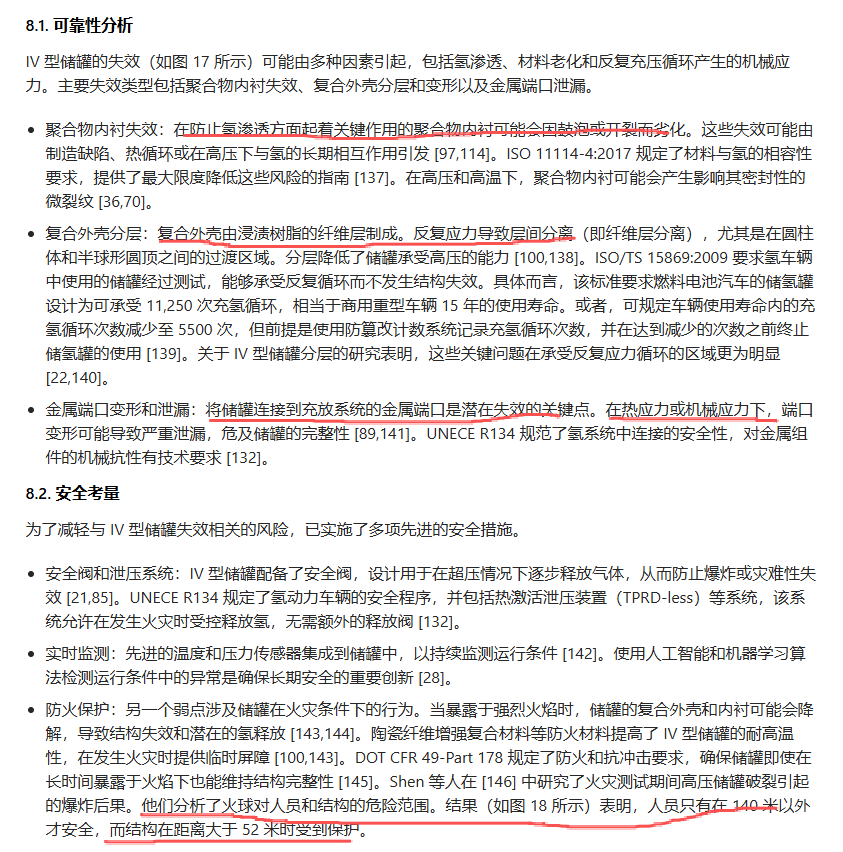 8.1. 可靠性分析

IV 型储罐的失效（如图 17 所示）可能由多种因素引起，包括氢渗透、材料老化和反复充压循环产生的机械应力。主要失效类型包括聚合物内衬失效、复合外壳分层和变形以及金属端口泄漏。

• 聚合物内衬失效：在防止氢渗透方面起着关键作用的聚合物内衬可能会因鼓泡或开裂而劣化。这些失效可能由制造缺陷、热循环或在高压下与氢的长期相互作用引发 [97,114]。ISO 11114-4:2017 规定了材料与氢的相容性要求，提供了最大限度降低这些风险的指南 [137]。在高压和高温下，聚合物内衬可能会产生影响其密封性的微裂纹 [36,70]。

• 复合外壳分层：复合外壳由浸渍树脂的纤维层制成。反复应力导致层间分离（即纤维层分离），尤其是在圆柱体和半球形圆顶之间的过渡区域。分层降低了储罐承受高压的能力 [100,138]。ISO/TS 15869:2009 要求氢车辆中使用的储罐经过测试，能够承受反复循环而不发生结构失效。具体而言，该标准要求燃料电池汽车的储氢罐设计为可承受 11,250 次充氢循环，相当于商用重型车辆 15 年的使用寿命。或者，可规定车辆使用寿命内的充氢循环次数减少至 5500 次，但前提是使用防篡改计数系统记录充氢循环次数，并在达到减少的次数之前终止储氢罐的使用 [139]。关于 IV 型储罐分层的研究表明，这些关键问题在承受反复应力循环的区域更为明显 [22,140]。

• 金属端口变形和泄漏：将储罐连接到充放系统的金属端口是潜在失效的关键点。在热应力或机械应力下，端口变形可能导致严重泄漏，危及储罐的完整性 [89,141]。UNECE R134 规范了氢系统中连接的安全性，对金属组件的机械抗性有技术要求 [132]。

8.2. 安全考量

为了减轻与 IV 型储罐失效相关的风险，已实施了多项先进的安全措施。

• 安全阀和泄压系统：IV 型储罐配备了安全阀，设计用于在超压情况下逐步释放气体，从而防止爆炸或灾难性失效 [21,85]。UNECE R134 规定了氢动力车辆的安全程序，并包括热激活泄压装置（TPRD-less）等系统，该系统允许在发生火灾时受控释放氢，无需额外的释放阀 [132]。

• 实时监测：先进的温度和压力传感器集成到储罐中，以持续监测运行条件 [142]。使用人工智能和机器学习算法检测运行条件中的异常是确保长期安全的重要创新 [28]。

• 防火保护：另一个弱点涉及储罐在火灾条件下的行为。当暴露于强烈火焰时，储罐的复合外壳和内衬可能会降解，导致结构失效和潜在的氢释放 [143,144]。陶瓷纤维增强复合材料等防火材料提高了 IV 型储罐的耐高温性，在发生火灾时提供临时屏障 [100,143]。DOT CFR 49-Part 178 规定了防火和抗冲击要求，确保储罐即使在长时间暴露于火焰下也能维持结构完整性 [145]。Shen 等人在 [146] 中研究了火灾测试期间高压储罐破裂引起的爆炸后果。他们分析了火球对人员和结构的危险范围。结果（如图 18 所示）表明，人员只有在 140 米以外才安全，而结构在距离大于 52 米时受到保护。